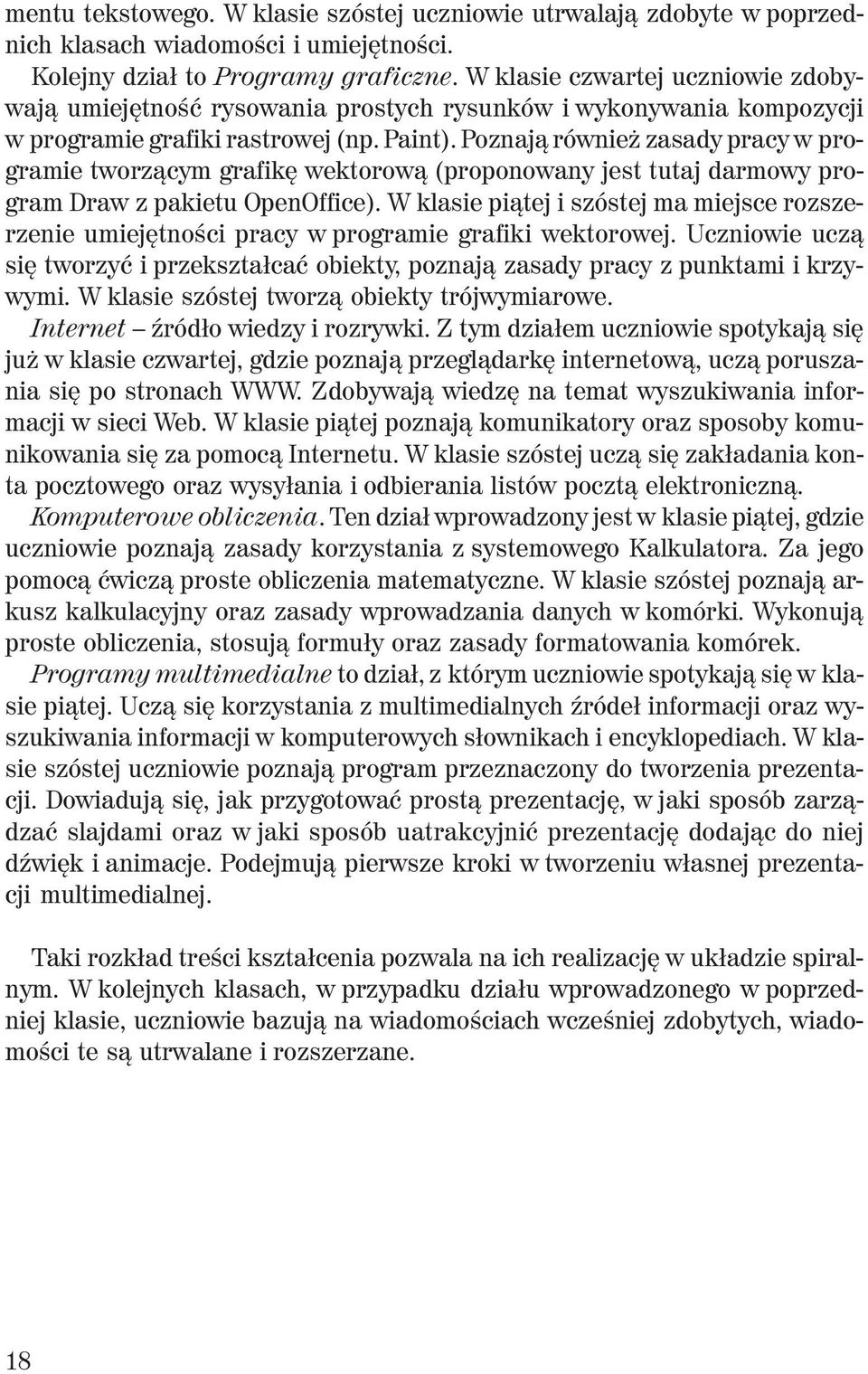 mentu tekstowego. W klasie szóstej uczniowie utrwalają zdobyte w poprzednich klasach wiadomości i umiejętności.

Kolejny dział to Programy graficzne. W klasie czwartej uczniowie zdobywają umiejętność rysowania prostych rysunków i wykonywania kompozycji w programie grafiki rastrowej (np. Paint). Poznają również zasady pracy w programie tworzącym grafikę wektorową (proponowany jest tutaj darmowy program Draw z pakietu OpenOffice). W klasie piątej i szóstej ma miejsce rozszerzenie umiejętności pracy w programie grafiki wektorowej. Uczniowie uczą się tworzyć i przekształcać obiekty, poznają zasady pracy z punktami i krzywymi. W klasie szóstej tworzą obiekty trójwymiarowe.

Internet – źródło wiedzy i rozrywki. Z tym działem uczniowie spotykają się już w klasie czwartej, gdzie poznają przeglądarkę internetową, uczą poruszania się po stronach WWW. Zdobywają wiedzę na temat wyszukiwania informacji w sieci Web. W klasie piątej poznają komunikatory oraz sposoby komunikowania się za pomocą Internetu. W klasie szóstej uczą się zakładania konta pocztowego oraz wysyłania i odbierania listów pocztą elektroniczną.

Komputerowe obliczenia. Ten dział wprowadzony jest w klasie piątej, gdzie uczniowie poznają zasady korzystania z systemowego Kalkulatora. Za jego pomocą ćwiczą proste obliczenia matematyczne. W klasie szóstej poznają arkusz kalkulacyjny oraz zasady wprowadzania danych w komórki. Wykonują proste obliczenia, stosują formuły oraz zasady formatowania komórek.

Programy multimedialne to dział, z którym uczniowie spotykają się w klasie piątej. Uczą się korzystania z multimedialnych źródeł informacji oraz wyszukiwania informacji w komputerowych słownikach i encyklopediach. W klasie szóstej uczniowie poznają program przeznaczony do tworzenia prezentacji. Dowiadują się, jak przygotować prostą prezentację, w jaki sposób zarządzać slajdami oraz w jaki sposób uatrakcyjnić prezentację dodając do niej dźwięk i animacje. Podejmują pierwsze kroki w tworzeniu własnej prezentacji multimedialnej.

Taki rozkład treści kształcenia pozwala na ich realizację w układzie spiralnym. W kolejnych klasach, w przypadku działu wprowadzonego w poprzedniej klasie, uczniowie bazują na wiadomościach wcześniej zdobytych, wiadomości te są utrwalane i rozszerzane.

18